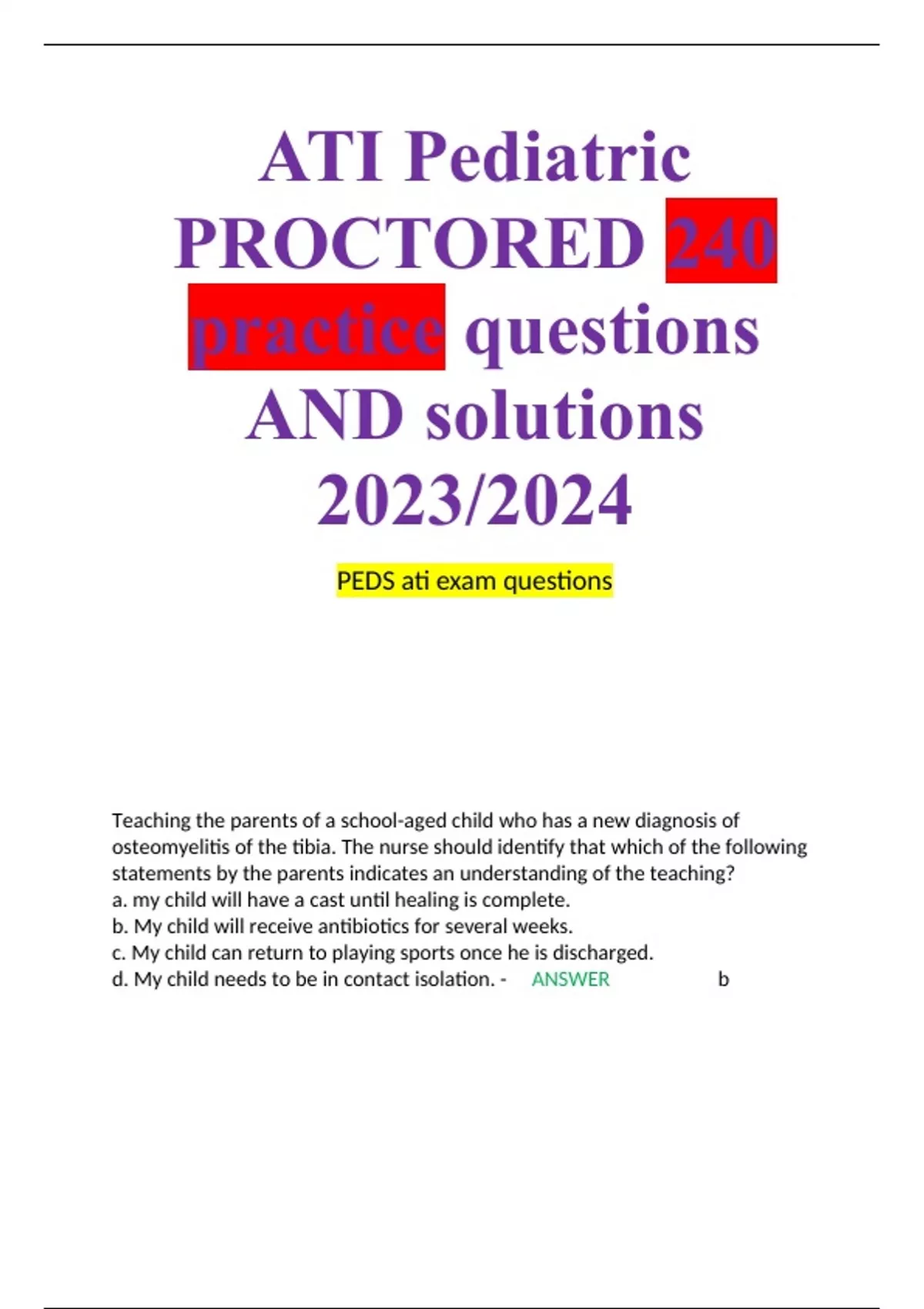 ATI Pediatric PROCTORED 240 practice questions AND solutions 2023/2024

PEDS ati exam questions

Teaching the parents of a school-aged child who has a new diagnosis of osteomyelitis of the tibia. The nurse should identify that which of the following statements by the parents indicates an understanding of the teaching?
a. my child will have a cast until healing is complete.
b. My child will receive antibiotics for several weeks.
c. My child can return to playing sports once he is discharged.
d. My child needs to be in contact isolation. - ANSWER b